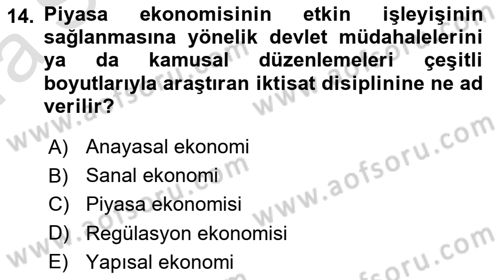 14. Piyasa ekonomisinin etkin işleyişinin sağlanmasına yönelik devlet müdahalelerini ya da kamusal düzenlemeleri çeşitli boyutlarıyla araştıran iktisat disiplinine ne ad verilir?

A) Anayasal ekonomi
B) Sanal ekonomi
C) Piyasa ekonomisi
D) Regülasyon ekonomisi
E) Yapısal ekonomi

www.aofsoru.com